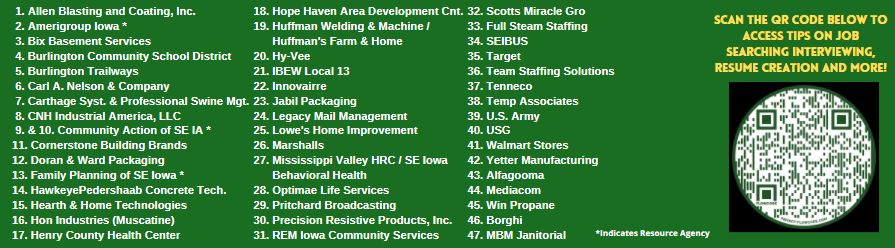 1. Allen Blasting and Coating, Inc.
2. Amerigroup Iowa *
3. Bix Basement Services
4. Burlington Community School District
5. Burlington Trailways
6. Carl A. Nelson & Company
7. Carthage Syst. & Professional Swine Mgt.
8. CNH Industrial America, LLC
9. & 10. Community Action of SE IA *
11. Cornerstone Building Brands
12. Doran & Ward Packaging
13. Family Planning of SE Iowa *
14. HawkeyePedershaab Concrete Tech.
15. Hearth & Home Technologies
16. Hon Industries (Muscatine)
17. Henry County Health Center

18. Hope Haven Area Development Cnt.
19. Huffman Welding & Machine / Huffman's Farm & Home
20. Hy-Vee
21. IBEW Local 13
22. Innovairre
23. Jabil Packaging
24. Legacy Mail Management
25. Lowe's Home Improvement
26. Marshalls
27. Mississippi Valley HRC / SE Iowa Behavioral Health
28. Optimae Life Services
29. Pritchard Broadcasting
30. Precision Resistive Products, Inc.
31. REM Iowa Community Services

32. Scotts Miracle Gro
33. Full Steam Staffing
34. SEIBUS
35. Target
36. Team Staffing Solutions
37. Tenneco
38. Temp Associates
39. U.S. Army
40. USG
41. Walmart Stores
42. Yetter Manufacturing
43. Alfagooma
44. Mediacom
45. Win Propane
46. Borghi
47. MBM Janitorial

*Indicates Resource Agency

SCAN THE QR CODE BELOW TO ACCESS TIPS ON JOB SEARCHING INTERVIEWING, RESUME CREATION AND MORE!